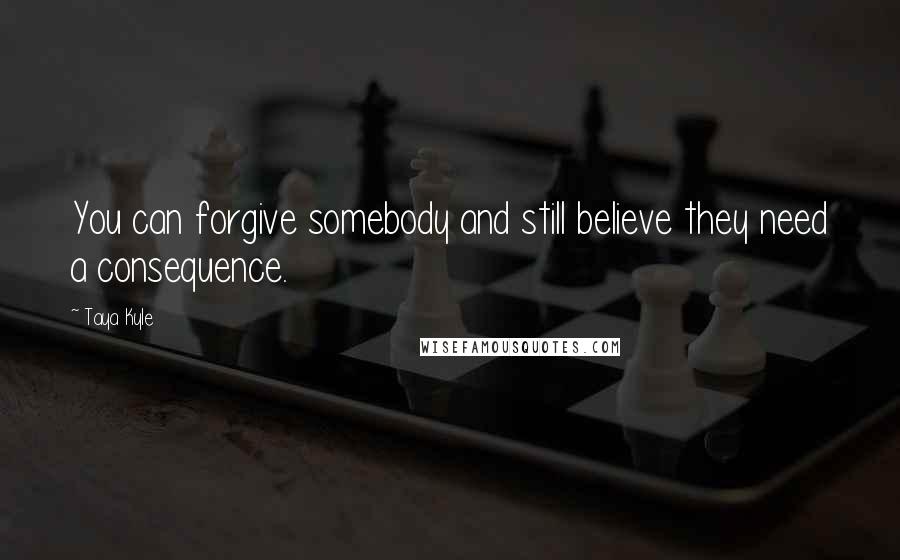 You can forgive somebody and still believe they need a consequence.

~ Taya Kyle

WISEFAMOUSQUOTES.COM